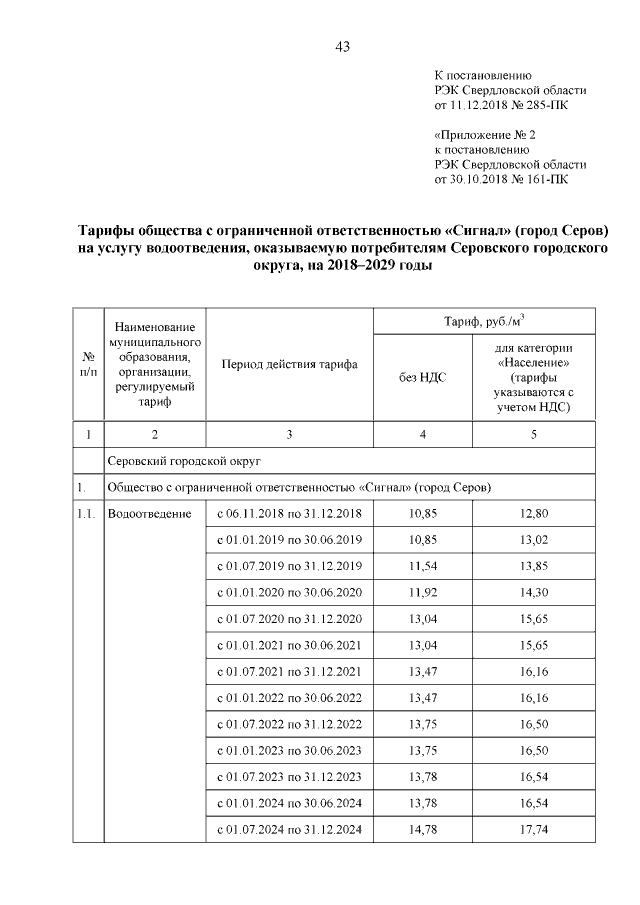 43

К постановлению
РЭК Свердловской области
от 11.12.2018 № 285-ПК

«Приложение № 2
к постановлению
РЭК Свердловской области
от 30.10.2018 № 161-ПК

Тарифы общества с ограниченной ответственностью «Сигнал» (город Серов) на услугу водоотведения, оказываемую потребителям Серовского городского округа, на 2018–2029 годы

| № п/п | Наименование муниципального образования, организации, регулируемый тариф | Период действия тарифа | Тариф, руб./м$^3$ без НДС | Тариф, руб./м$^3$ для категории «Население» (тарифы указываются с учетом НДС) |
|---|---|---|---|---|
| 1 | 2 | 3 | 4 | 5 |
| | Серовский городской округ | | | |
| 1. | Общество с ограниченной ответственностью «Сигнал» (город Серов) | | | |
| 1.1. | Водоотведение | с 06.11.2018 по 31.12.2018 | 10,85 | 12,80 |
| | | с 01.01.2019 по 30.06.2019 | 10,85 | 13,02 |
| | | с 01.07.2019 по 31.12.2019 | 11,54 | 13,85 |
| | | с 01.01.2020 по 30.06.2020 | 11,92 | 14,30 |
| | | с 01.07.2020 по 31.12.2020 | 13,04 | 15,65 |
| | | с 01.01.2021 по 30.06.2021 | 13,04 | 15,65 |
| | | с 01.07.2021 по 31.12.2021 | 13,47 | 16,16 |
| | | с 01.01.2022 по 30.06.2022 | 13,47 | 16,16 |
| | | с 01.07.2022 по 31.12.2022 | 13,75 | 16,50 |
| | | с 01.01.2023 по 30.06.2023 | 13,75 | 16,50 |
| | | с 01.07.2023 по 31.12.2023 | 13,78 | 16,54 |
| | | с 01.01.2024 по 30.06.2024 | 13,78 | 16,54 |
| | | с 01.07.2024 по 31.12.2024 | 14,78 | 17,74 |